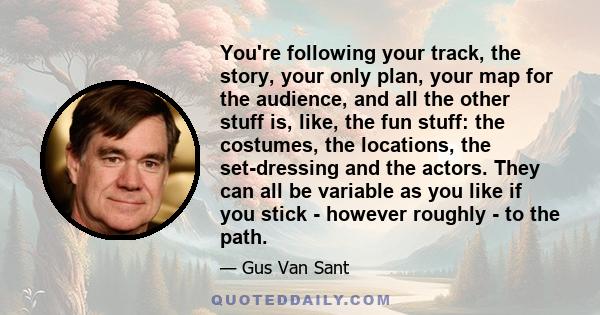 You're following your track, the story, your only plan, your map for the audience, and all the other stuff is, like, the fun stuff: the costumes, the locations, the set-dressing and the actors. They can all be variable as you like if you stick - however roughly - to the path.

— Gus Van Sant

QUOTEDDAILY.COM